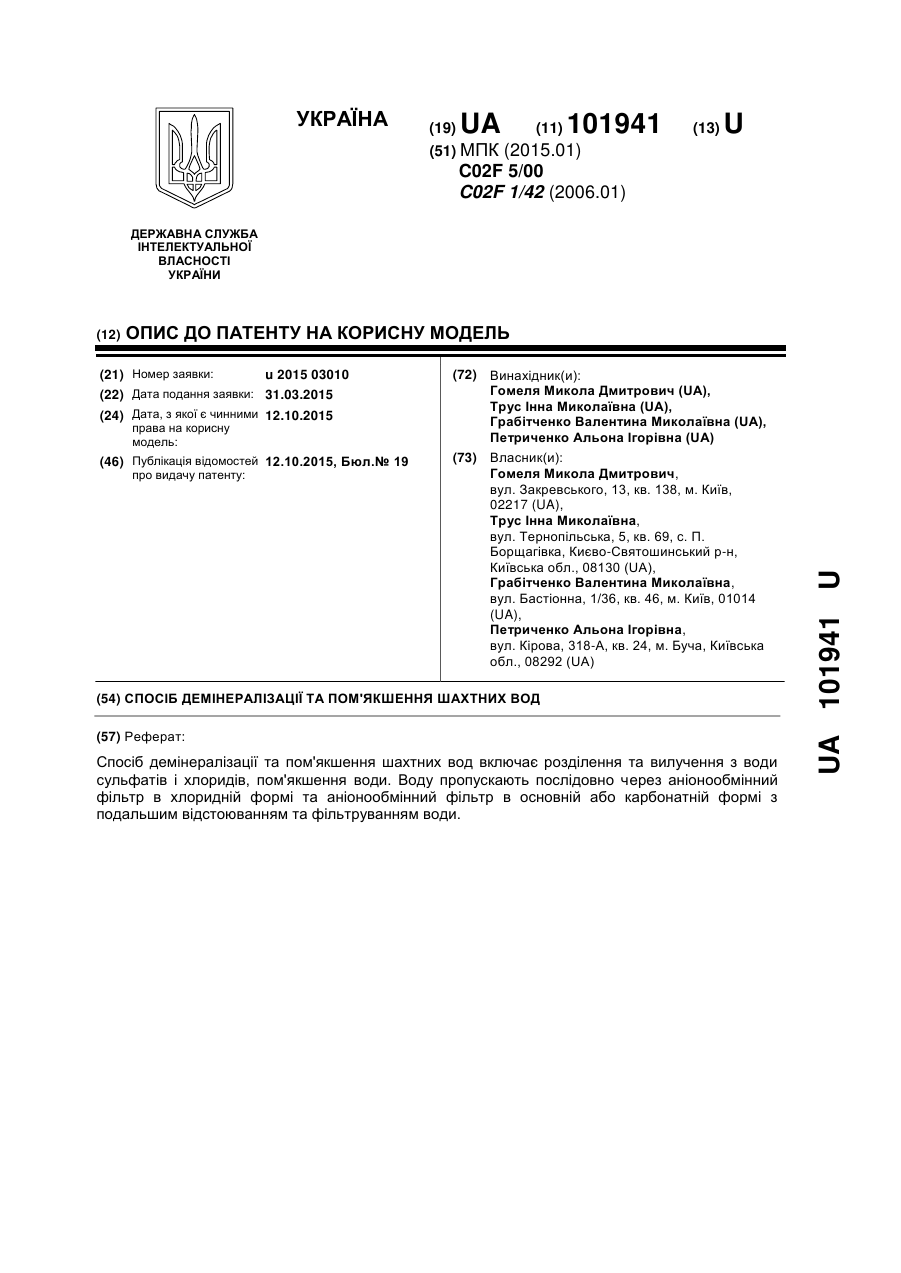 УКРАЇНА

(19) UA (11) 101941 (13) U

(51) МПК (2015.01)
C02F 5/00
C02F 1/42 (2006.01)

ДЕРЖАВНА СЛУЖБА ІНТЕЛЕКТУАЛЬНОЇ ВЛАСНОСТІ УКРАЇНИ

(12) ОПИС ДО ПАТЕНТУ НА КОРИСНУ МОДЕЛЬ

(21) Номер заявки: u 2015 03010
(22) Дата подання заявки: 31.03.2015
(24) Дата, з якої є чинними права на корисну модель: 12.10.2015
(46) Публікація відомостей про видачу патенту: 12.10.2015, Бюл.№ 19

(72) Винахідник(и):
Гомеля Микола Дмитрович (UA),
Трус Інна Миколаївна (UA),
Грабітченко Валентина Миколаївна (UA),
Петриченко Альона Ігорівна (UA)

(73) Власник(и):
Гомеля Микола Дмитрович,
вул. Закревського, 13, кв. 138, м. Київ, 02217 (UA),
Трус Інна Миколаївна,
вул. Тернопільська, 5, кв. 69, с. П. Борщагівка, Києво-Святошинський р-н, Київська обл., 08130 (UA),
Грабітченко Валентина Миколаївна,
вул. Бастіонна, 1/36, кв. 46, м. Київ, 01014 (UA),
Петриченко Альона Ігорівна,
вул. Кірова, 318-А, кв. 24, м. Буча, Київська обл., 08292 (UA)

(54) СПОСІБ ДЕМІНЕРАЛІЗАЦІЇ ТА ПОМ'ЯКШЕННЯ ШАХТНИХ ВОД

(57) Реферат:

Спосіб демінералізації та пом'якшення шахтних вод включає розділення та вилучення з води сульфатів і хлоридів, пом'якшення води. Воду пропускають послідовно через аніонообмінний фільтр в хлоридній формі та аніонообмінний фільтр в основній або карбонатній формі з подальшим відстоюванням та фільтруванням води.

UA 101941 U